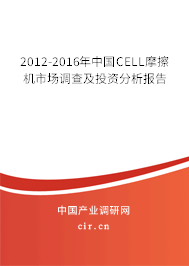 2012-2016年中国CELL摩擦机市场调查及投资分析报告

中国产业调研网
cir.cn